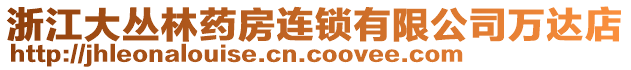 浙江大丛林药房连锁有限公司万达店
http://jhleonalouise.cn.coovee.com